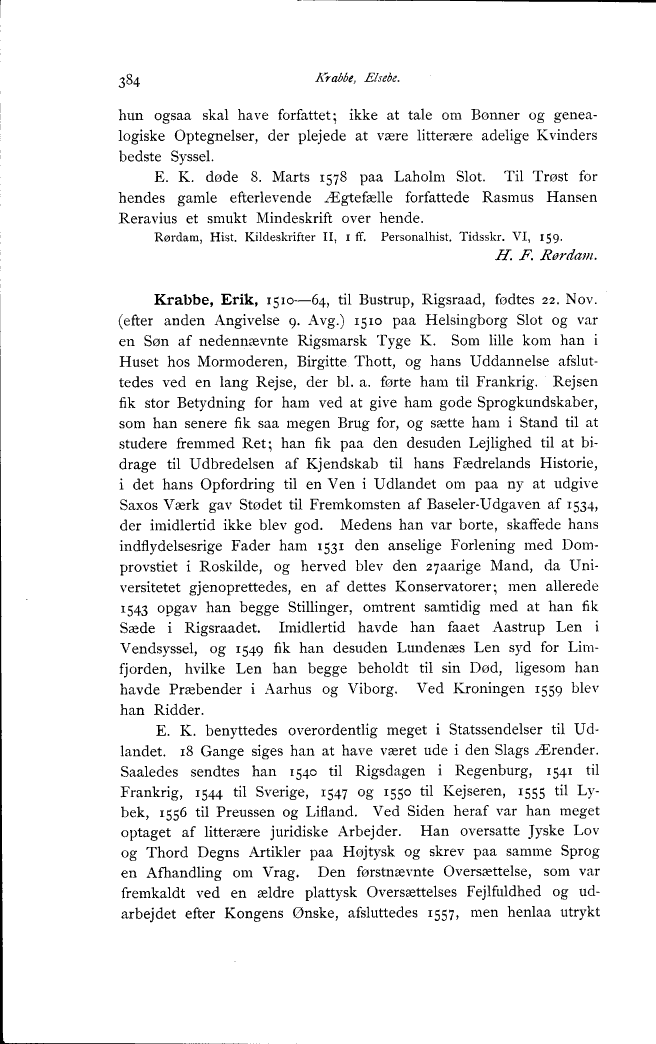 384 Krabbe, Elsebe.

hun ogsaa skal have forfattet; ikke at tale om Bønner og genealogiske Optegnelser, der plejede at være litterære adelige Kvinders bedste Syssel.

E. K. døde 8. Marts 1578 paa Laholm Slot. Til Trøst for hendes gamle efterlevende Ægtefælle forfattede Rasmus Hansen Reravius et smukt Mindeskrift over hende.

Rørdam, Hist. Kildeskrifter II, 1 ff. Personalhist. Tidsskr. VI, 159.

H. F. Rørdam.

Krabbe, Erik, 1510—64, til Bustrup, Rigsraad, fødtes 22. Nov. (efter anden Angivelse 9. Avg.) 1510 paa Helsingborg Slot og var en Søn af nedennævnte Rigsmarsk Tyge K. Som lille kom han i Huset hos Mormoderen, Birgitte Thott, og hans Uddannelse afsluttedes ved en lang Rejse, der bl. a. førte ham til Frankrig. Rejsen fik stor Betydning for ham ved at give ham gode Sprogkundskaber, som han senere fik saa megen Brug for, og sætte ham i Stand til at studere fremmed Ret; han fik paa den desuden Lejlighed til at bidrage til Udbredelsen af Kjendskab til hans Fædrelands Historie, i det hans Opfordring til en Ven i Udlandet om paa ny at udgive Saxos Værk gav Stødet til Fremkomsten af Baseler-Udgaven af 1534, der imidlertid ikke blev god. Medens han var borte, skaffede hans indflydelsesrige Fader ham 1531 den anselige Forlening med Domprovstiet i Roskilde, og herved blev den 27aarige Mand, da Universitetet gjenoprettedes, en af dettes Konservatorer; men allerede 1543 opgav han begge Stillinger, omtrent samtidig med at han fik Sæde i Rigsraadet. Imidlertid havde han faaet Aastrup Len i Vendsyssel, og 1549 fik han desuden Lundenæs Len syd for Limfjorden, hvilke Len han begge beholdt til sin Død, ligesom han havde Præbender i Aarhus og Viborg. Ved Kroningen 1559 blev han Ridder.

E. K. benyttedes overordentlig meget i Statssendelser til Udlandet. 18 Gange siges han at have været ude i den Slags Ærender. Saaledes sendtes han 1540 til Rigsdagen i Regenburg, 1541 til Frankrig, 1544 til Sverige, 1547 og 1550 til Kejseren, 1555 til Lybek, 1556 til Preussen og Lifland. Ved Siden heraf var han meget optaget af litterære juridiske Arbejder. Han oversatte Jyske Lov og Thord Degns Artikler paa Højtysk og skrev paa samme Sprog en Afhandling om Vrag. Den førstnævnte Oversættelse, som var fremkaldt ved en ældre plattysk Oversættelses Fejlfuldhed og udarbejdet efter Kongens Ønske, afsluttedes 1557, men henlaa utrykt